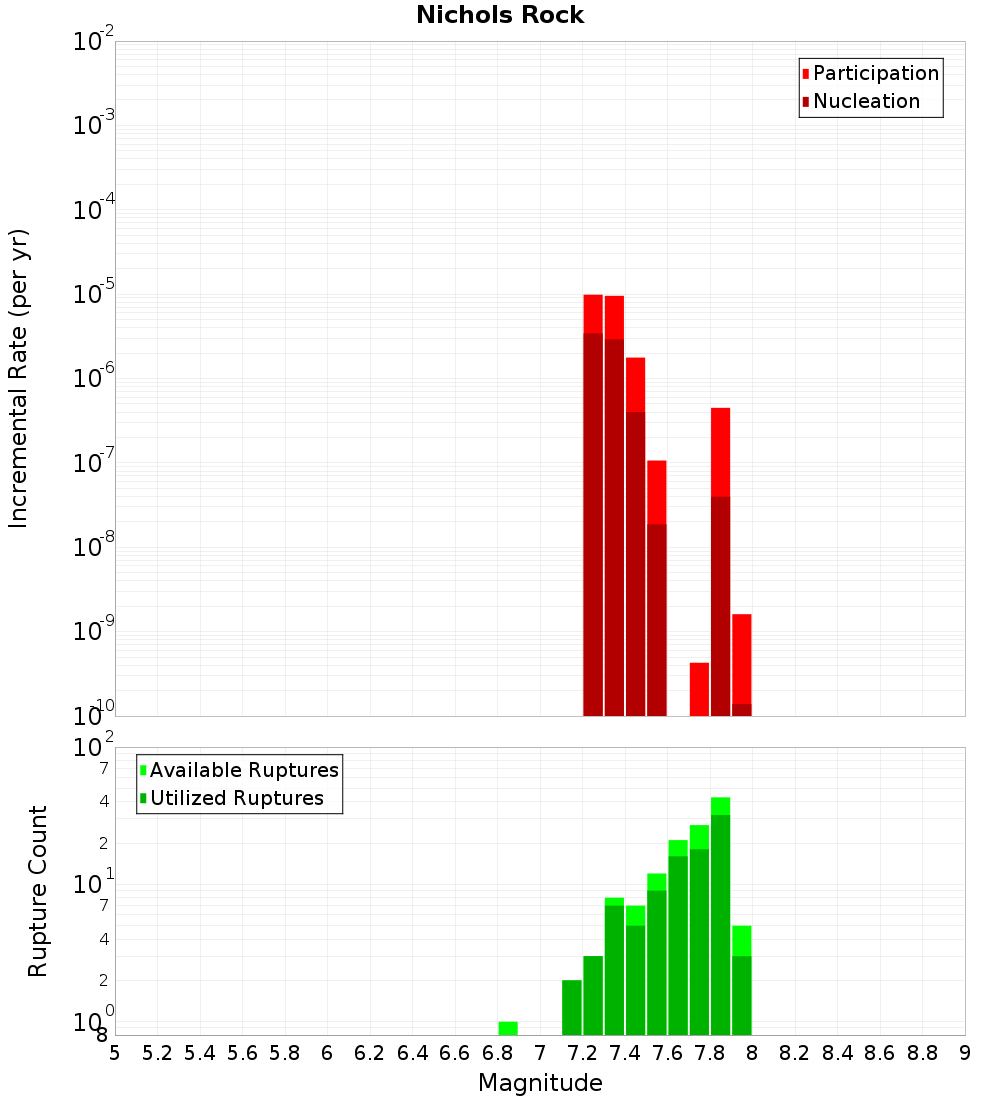 Nichols Rock

Participation
Nucleation

Incremental Rate (per yr)

$10^{-2}$
$10^{-3}$
$10^{-4}$
$10^{-5}$
$10^{-6}$
$10^{-7}$
$10^{-8}$
$10^{-9}$
$10^{-10}$

Available Ruptures
Utilized Ruptures

Rupture Count

$10^{2}$
7
4
2
$10^{1}$
7
4
2
$10^{0}$
8

5 5.2 5.4 5.6 5.8 6 6.2 6.4 6.6 6.8 7 7.2 7.4 7.6 7.8 8 8.2 8.4 8.6 8.8 9

Magnitude